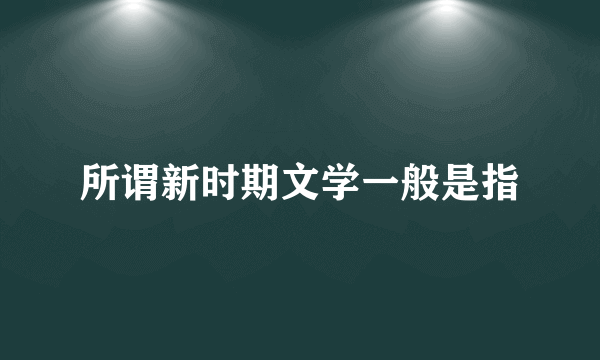 所谓新时期文学一般是指